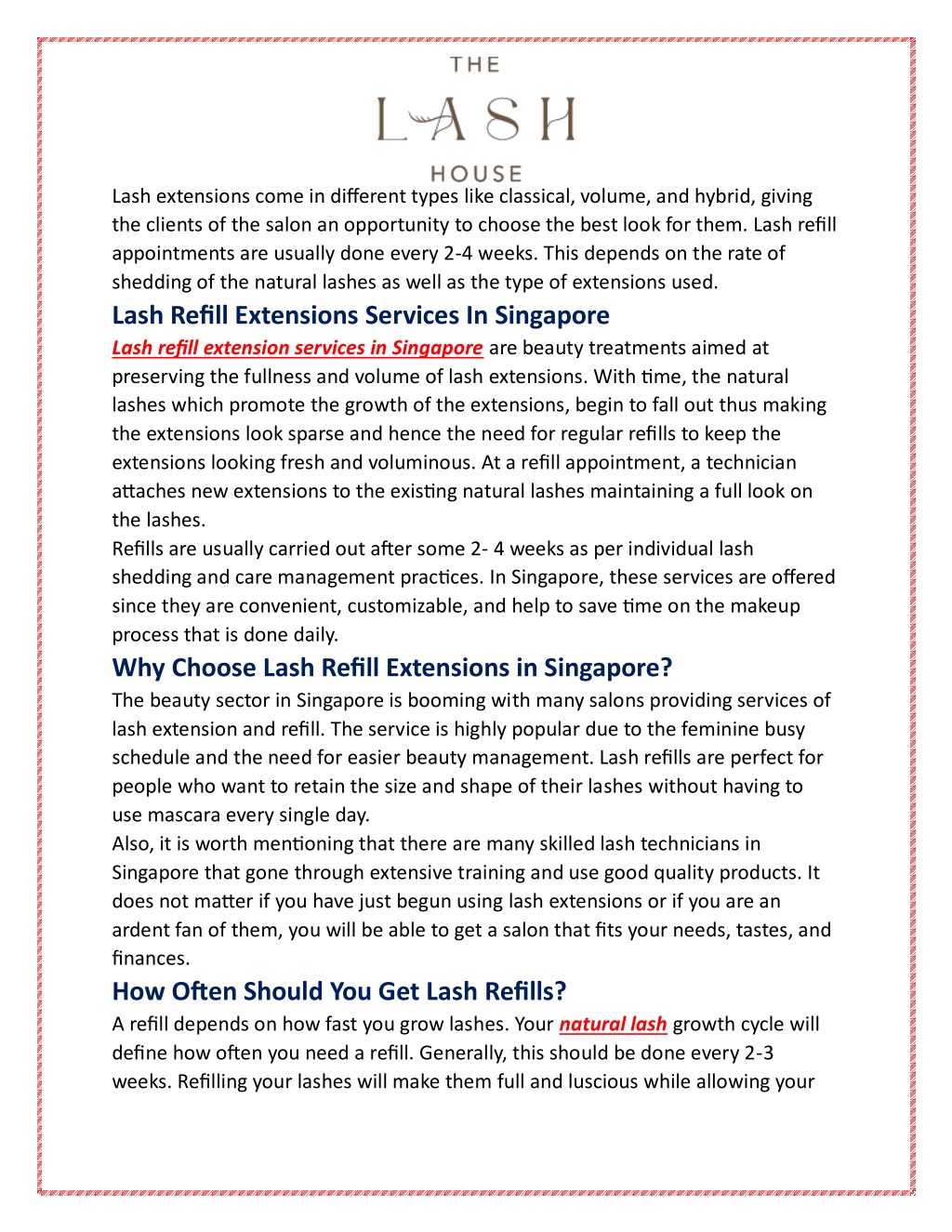 THE
LASH
HOUSE

Lash extensions come in different types like classical, volume, and hybrid, giving the clients of the salon an opportunity to choose the best look for them. Lash refill appointments are usually done every 2-4 weeks. This depends on the rate of shedding of the natural lashes as well as the type of extensions used.

Lash Refill Extensions Services In Singapore

Lash refill extension services in Singapore are beauty treatments aimed at preserving the fullness and volume of lash extensions. With time, the natural lashes which promote the growth of the extensions, begin to fall out thus making the extensions look sparse and hence the need for regular refills to keep the extensions looking fresh and voluminous. At a refill appointment, a technician attaches new extensions to the existing natural lashes maintaining a full look on the lashes.

Refills are usually carried out after some 2- 4 weeks as per individual lash shedding and care management practices. In Singapore, these services are offered since they are convenient, customizable, and help to save time on the makeup process that is done daily.

Why Choose Lash Refill Extensions in Singapore?

The beauty sector in Singapore is booming with many salons providing services of lash extension and refill. The service is highly popular due to the feminine busy schedule and the need for easier beauty management. Lash refills are perfect for people who want to retain the size and shape of their lashes without having to use mascara every single day.

Also, it is worth mentioning that there are many skilled lash technicians in Singapore that gone through extensive training and use good quality products. It does not matter if you have just begun using lash extensions or if you are an ardent fan of them, you will be able to get a salon that fits your needs, tastes, and finances.

How Often Should You Get Lash Refills?

A refill depends on how fast you grow lashes. Your natural lash growth cycle will define how often you need a refill. Generally, this should be done every 2-3 weeks. Refilling your lashes will make them full and luscious while allowing your